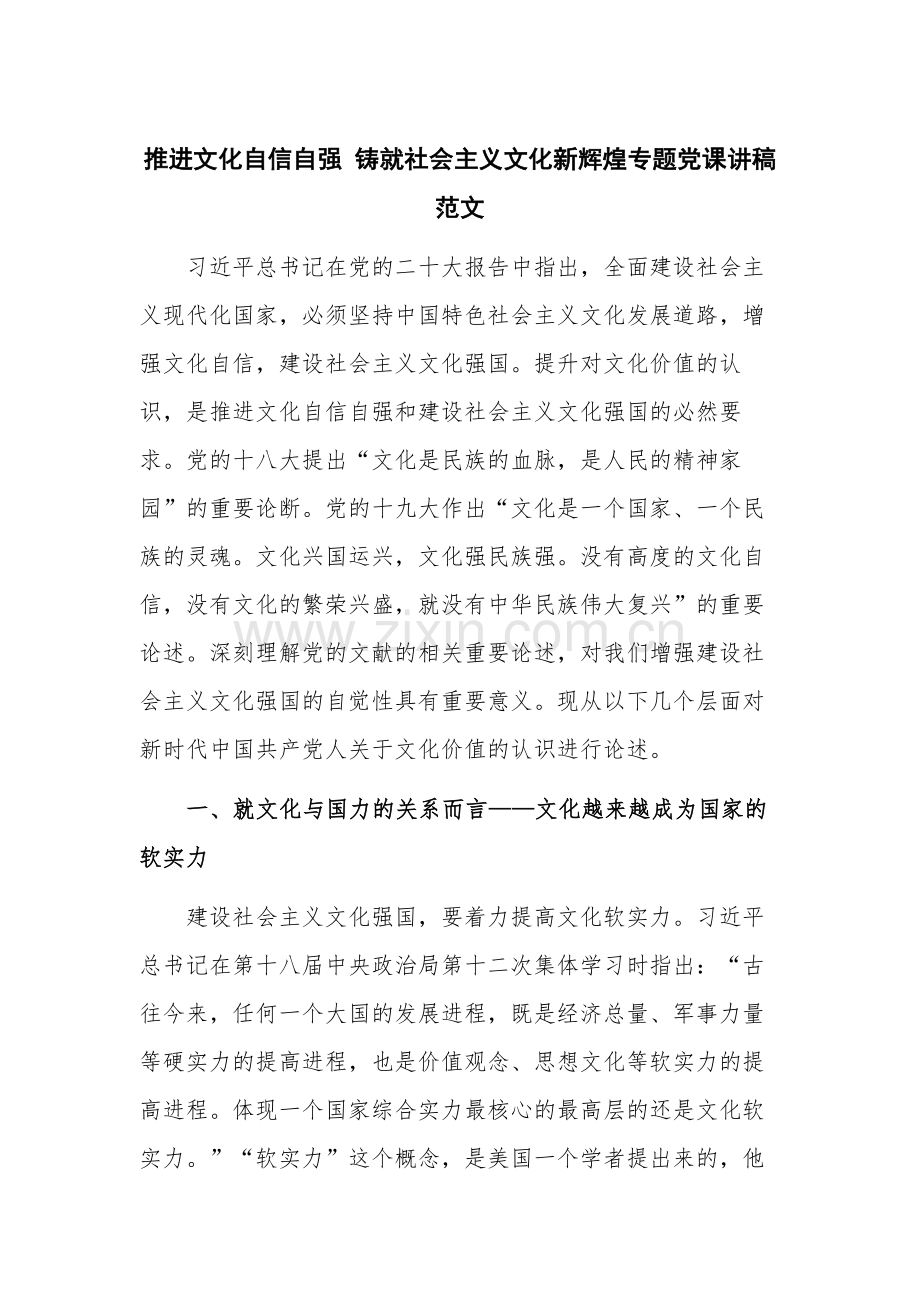 推进文化自信自强 铸就社会主义文化新辉煌专题党课讲稿范文

习近平总书记在党的二十大报告中指出，全面建设社会主义现代化国家，必须坚持中国特色社会主义文化发展道路，增强文化自信，建设社会主义文化强国。提升对文化价值的认识，是推进文化自信自强和建设社会主义文化强国的必然要求。党的十八大提出“文化是民族的血脉，是人民的精神家园”的重要论断。党的十九大作出“文化是一个国家、一个民族的灵魂。文化兴国运兴，文化强民族强。没有高度的文化自信，没有文化的繁荣兴盛，就没有中华民族伟大复兴”的重要论述。深刻理解党的文献的相关重要论述，对我们增强建设社会主义文化强国的自觉性具有重要意义。现从以下几个层面对新时代中国共产党人关于文化价值的认识进行论述。

一、就文化与国力的关系而言——文化越来越成为国家的软实力

建设社会主义文化强国，要着力提高文化软实力。习近平总书记在第十八届中央政治局第十二次集体学习时指出：“古往今来，任何一个大国的发展进程，既是经济总量、军事力量等硬实力的提高进程，也是价值观念、思想文化等软实力的提高进程。体现一个国家综合实力最核心的最高层的还是文化软实力。”“软实力”这个概念，是美国一个学者提出来的，他

www.zixin.com.cn